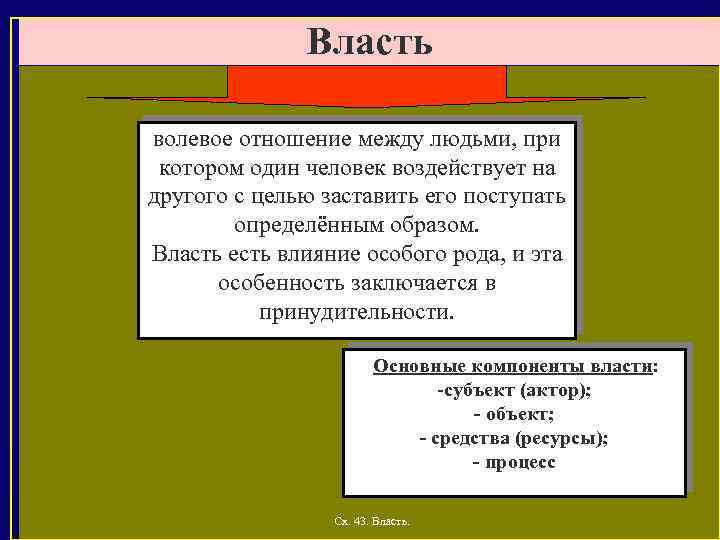 Власть

волевое отношение между людьми, при котором один человек воздействует на другого с целью заставить его поступать определённым образом.
Власть есть влияние особого рода, и эта особенность заключается в принудительности.

Основные компоненты власти:
-субъект (актор);
- объект;
- средства (ресурсы);
- процесс

Сх. 43. Власть.